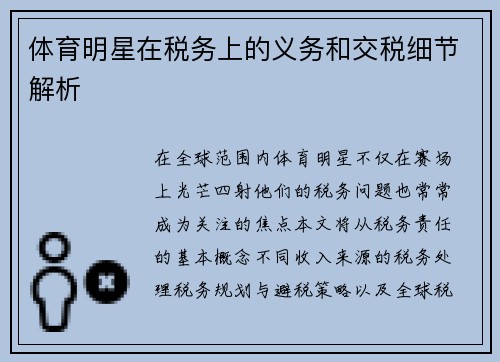 体育明星在税务上的义务和交税细节解析

在全球范围内体育明星不仅在赛场上光芒四射他们的税务问题也常常成为关注的焦点本文将从税务责任的基本概念不同收入来源的税务处理税务规划与避税策略以及全球税